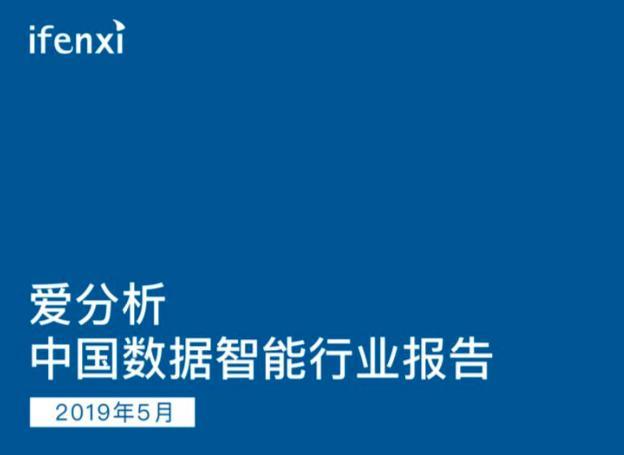 ifenxi

爱分析
中国数据智能行业报告

2019年5月